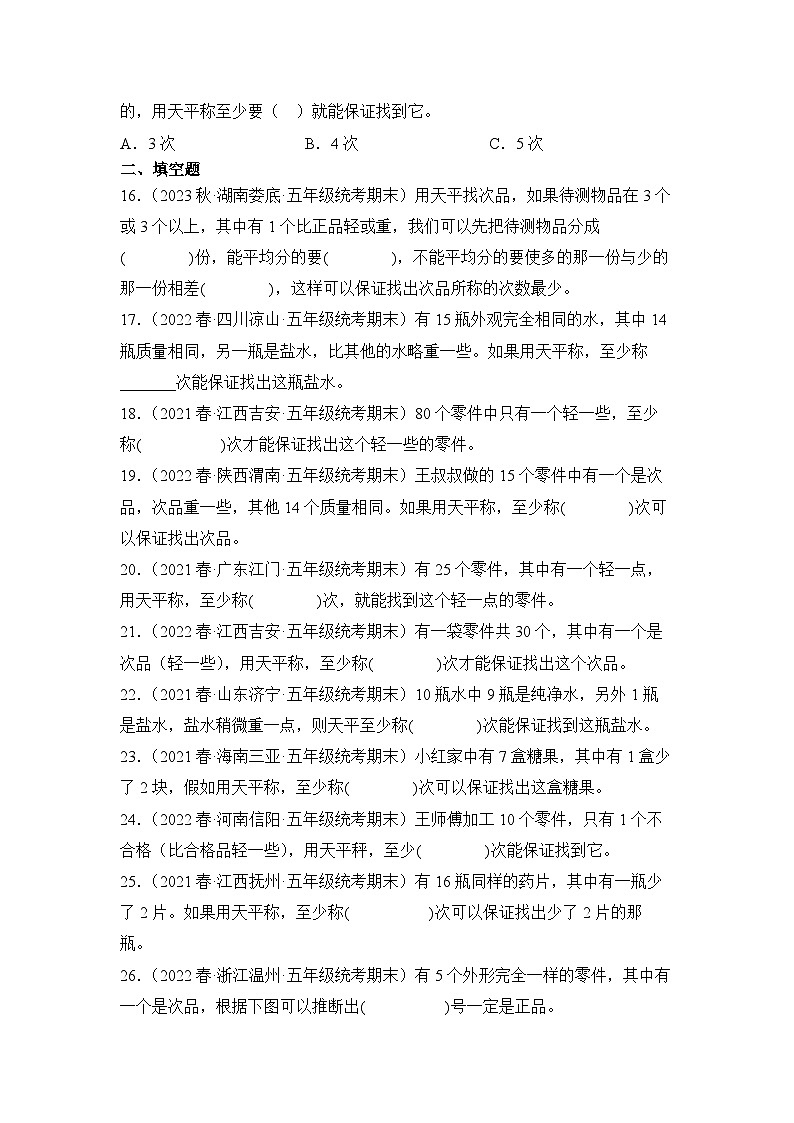 的，用天平称至少要（　）就能保证找到它。

A．3次　　　B．4次　　　C．5次

二、填空题

16．（2023秋·湖南娄底·五年级统考期末）用天平找次品，如果待测物品在3个或3个以上，其中有1个比正品轻或重，我们可以先把待测物品分成(　　　)份，能平均分的要(　　　)，不能平均分的要使多的那一份与少的那一份相差(　　　)，这样可以保证找出次品所称的次数最少。

17．（2022春·四川凉山·五年级统考期末）有15瓶外观完全相同的水，其中14瓶质量相同，另一瓶是盐水，比其他的水略重一些。如果用天平称，至少称______次能保证找出这瓶盐水。

18．（2021春·江西吉安·五年级统考期末）80个零件中只有一个轻一些，至少称(　　　)次才能保证找出这个轻一些的零件。

19．（2022春·陕西渭南·五年级统考期末）王叔叔做的15个零件中有一个是次品，次品重一些，其他14个质量相同。如果用天平称，至少称(　　　)次可以保证找出次品。

20．（2021春·广东江门·五年级统考期末）有25个零件，其中有一个轻一点，用天平称，至少称(　　　)次，就能找到这个轻一点的零件。

21．（2022春·江西吉安·五年级统考期末）有一袋零件共30个，其中有一个是次品（轻一些），用天平称，至少称(　　　)次才能保证找出这个次品。

22．（2021春·山东济宁·五年级统考期末）10瓶水中9瓶是纯净水，另外1瓶是盐水，盐水稍微重一点，则天平至少称(　　　)次能保证找到这瓶盐水。

23．（2021春·海南三亚·五年级统考期末）小红家中有7盒糖果，其中有1盒少了2块，假如用天平称，至少称(　　　)次可以保证找出这盒糖果。

24．（2022春·河南信阳·五年级统考期末）王师傅加工10个零件，只有1个不合格（比合格品轻一些），用天平秤，至少(　　　)次能保证找到它。

25．（2021春·江西抚州·五年级统考期末）有16瓶同样的药片，其中有一瓶少了2片。如果用天平称，至少称(　　　)次可以保证找出少了2片的那瓶。

26．（2022春·浙江温州·五年级统考期末）有5个外形完全一样的零件，其中有一个是次品，根据下图可以推断出(　　　)号一定是正品。